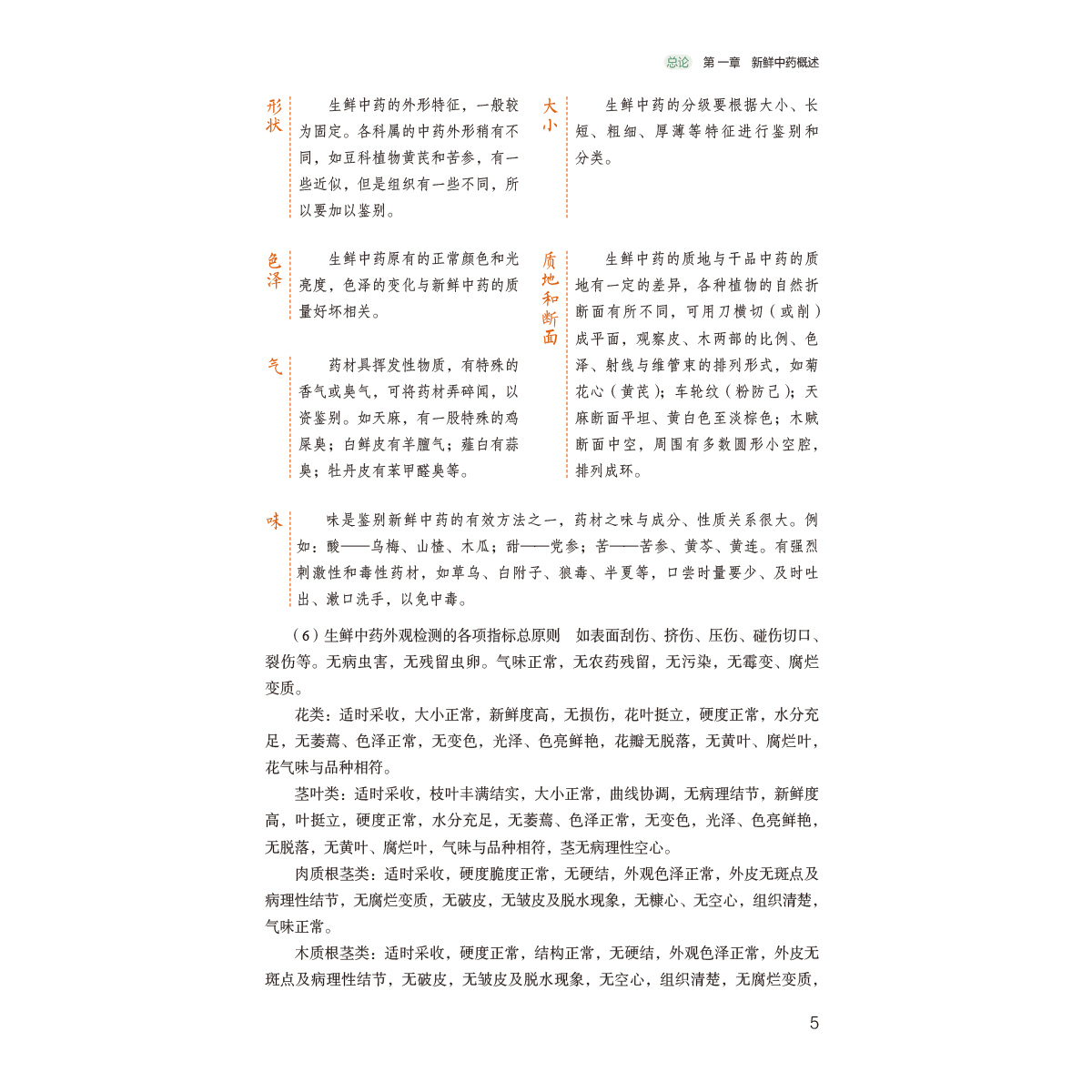 总论　第一章　新鲜中药概述

形状

生鲜中药的外形特征，一般较为固定。各科属的中药外形稍有不同，如豆科植物黄芪和苦参，有一些近似，但是组织有一些不同，所以要加以鉴别。

色泽

生鲜中药原有的正常颜色和光亮度，色泽的变化与新鲜中药的质量好坏相关。

气

药材具挥发性物质，有特殊的香气或臭气，可将药材弄碎闻，以资鉴别。如天麻，有一股特殊的鸡屎臭；白鲜皮有羊膻气；薤白有蒜臭；牡丹皮有苯甲醛臭等。

大小

生鲜中药的分级要根据大小、长短、粗细、厚薄等特征进行鉴别和分类。

质地和断面

生鲜中药的质地与干品中药的质地有一定的差异，各种植物的自然折断面有所不同，可用刀横切（或削）成平面，观察皮、木两部的比例、色泽、射线与维管束的排列形式，如菊花心（黄芪）；车轮纹（粉防己）；天麻断面平坦、黄白色至淡棕色；木贼断面中空，周围有多数圆形小空腔，排列成环。

味

味是鉴别新鲜中药的有效方法之一，药材之味与成分、性质关系很大。例如：酸——乌梅、山楂、木瓜；甜——党参；苦——苦参、黄芩、黄连。有强烈刺激性和毒性药材，如草乌、白附子、狼毒、半夏等，口尝时量要少、及时吐出、漱口洗手，以免中毒。

（6）生鲜中药外观检测的各项指标总原则　如表面刮伤、挤伤、压伤、碰伤切口、裂伤等。无病虫害，无残留虫卵。气味正常，无农药残留，无污染，无霉变、腐烂变质。

花类：适时采收，大小正常，新鲜度高，无损伤，花叶挺立，硬度正常，水分充足，无萎蔫、色泽正常，无变色，光泽、色亮鲜艳，花瓣无脱落，无黄叶、腐烂叶，花气味与品种相符。

茎叶类：适时采收，枝叶丰满结实，大小正常，曲线协调，无病理结节，新鲜度高，叶挺立，硬度正常，水分充足，无萎蔫、色泽正常，无变色，光泽、色亮鲜艳，无脱落，无黄叶、腐烂叶，气味与品种相符，茎无病理性空心。

肉质根茎类：适时采收，硬度脆度正常，无硬结，外观色泽正常，外皮无斑点及病理性结节，无腐烂变质，无破皮，无皱皮及脱水现象，无糠心、无空心，组织清楚，气味正常。

木质根茎类：适时采收，硬度正常，结构正常，无硬结，外观色泽正常，外皮无斑点及病理性结节，无破皮，无皱皮及脱水现象，无空心，组织清楚，无腐烂变质，

5